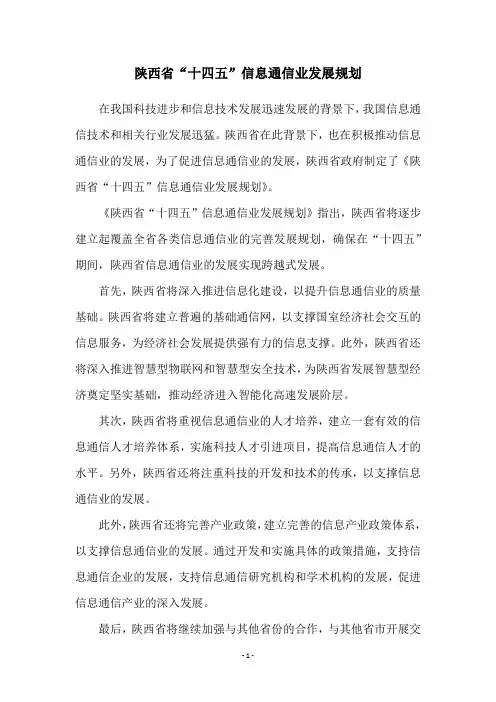 陕西省“十四五”信息通信业发展规划

在我国科技进步和信息技术发展迅速发展的背景下，我国信息通信技术和相关行业发展迅猛。陕西省在此背景下，也在积极推动信息通信业的发展，为了促进信息通信业的发展，陕西省政府制定了《陕西省“十四五”信息通信业发展规划》。

《陕西省“十四五”信息通信业发展规划》指出，陕西省将逐步建立起覆盖全省各类信息通信业的完善发展规划，确保在“十四五”期间，陕西省信息通信业的发展实现跨越式发展。

首先，陕西省将深入推进信息化建设，以提升信息通信业的质量基础。陕西省将建立普遍的基础通信网，以支撑国室经济社会交互的信息服务，为经济社会发展提供强有力的信息支撑。此外，陕西省还将深入推进智慧型物联网和智慧型安全技术，为陕西省发展智慧型经济奠定坚实基础，推动经济进入智能化高速发展阶层。

其次，陕西省将重视信息通信业的人才培养，建立一套有效的信息通信人才培养体系，实施科技人才引进项目，提高信息通信人才的水平。另外，陕西省还将注重科技的开发和技术的传承，以支撑信息通信业的发展。

此外，陕西省还将完善产业政策，建立完善的信息产业政策体系，以支撑信息通信业的发展。通过开发和实施具体的政策措施，支持信息通信企业的发展，支持信息通信研究机构和学术机构的发展，促进信息通信产业的深入发展。

最后，陕西省将继续加强与其他省份的合作，与其他省市开展交

- 1 -